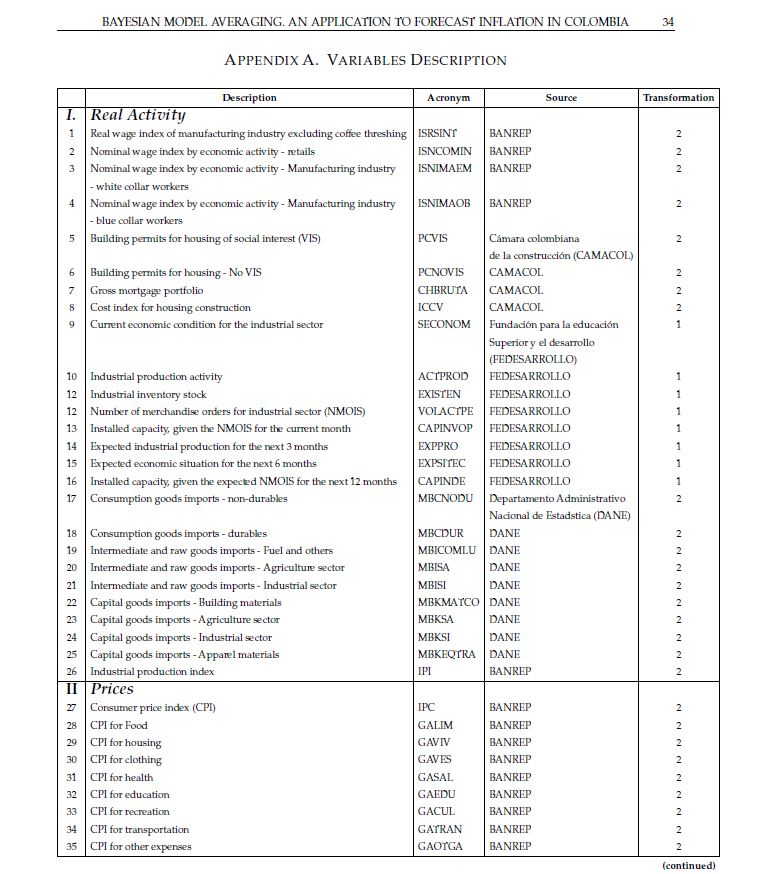 BAYESIAN MODEL AVERAGING. AN APPLICATION TO FORECAST INFLATION IN COLOMBIA 34

APPENDIX A. VARIABLES DESCRIPTION

| | Description | Acronym | Source | Transformation |
|---|---|---|---|---|
| I. | Real Activity | | | |
| 1 | Real wage index of manufacturing industry excluding coffee threshing | ISRSINT | BANREP | 2 |
| 2 | Nominal wage index by economic activity - retails | ISNCOMIN | BANREP | 2 |
| 3 | Nominal wage index by economic activity - Manufacturing industry - white collar workers | ISNIMAEM | BANREP | 2 |
| 4 | Nominal wage index by economic activity - Manufacturing industry - blue collar workers | ISNIMAOB | BANREP | 2 |
| 5 | Building permits for housing of social interest (VIS) | PCVIS | Cámara colombiana de la construcción (CAMACOL) | 2 |
| 6 | Building permits for housing - No VIS | PCNOVIS | CAMACOL | 2 |
| 7 | Gross mortgage portfolio | CHBRUTA | CAMACOL | 2 |
| 8 | Cost index for housing construction | ICCV | CAMACOL | 2 |
| 9 | Current economic condition for the industrial sector | SECONOM | Fundación para la educación Superior y el desarrollo (FEDESARROLLO) | 1 |
| 10 | Industrial production activity | ACTPROD | FEDESARROLLO | 1 |
| 12 | Industrial inventory stock | EXISTEN | FEDESARROLLO | 1 |
| 12 | Number of merchandise orders for industrial sector (NMOIS) | VOLACTPE | FEDESARROLLO | 1 |
| 13 | Installed capacity, given the NMOIS for the current month | CAPINVOP | FEDESARROLLO | 1 |
| 14 | Expected industrial production for the next 3 months | EXPPRO | FEDESARROLLO | 1 |
| 15 | Expected economic situation for the next 6 months | EXPSITEC | FEDESARROLLO | 1 |
| 16 | Installed capacity, given the expected NMOIS for the next 12 months | CAPINDE | FEDESARROLLO | 1 |
| 17 | Consumption goods imports - non-durables | MBCNODU | Departamento Administrativo Nacional de Estadstica (DANE) | 2 |
| 18 | Consumption goods imports - durables | MBCDUR | DANE | 2 |
| 19 | Intermediate and raw goods imports - Fuel and others | MBICOMLU | DANE | 2 |
| 20 | Intermediate and raw goods imports - Agriculture sector | MBISA | DANE | 2 |
| 21 | Intermediate and raw goods imports - Industrial sector | MBISI | DANE | 2 |
| 22 | Capital goods imports - Building materials | MBKMATCO | DANE | 2 |
| 23 | Capital goods imports - Agriculture sector | MBKSA | DANE | 2 |
| 24 | Capital goods imports - Industrial sector | MBKSI | DANE | 2 |
| 25 | Capital goods imports - Apparel materials | MBKEQTRA | DANE | 2 |
| 26 | Industrial production index | IPI | BANREP | 2 |
| II | Prices | | | |
| 27 | Consumer price index (CPI) | IPC | BANREP | 2 |
| 28 | CPI for Food | GALIM | BANREP | 2 |
| 29 | CPI for housing | GAVIV | BANREP | 2 |
| 30 | CPI for clothing | GAVES | BANREP | 2 |
| 31 | CPI for health | GASAL | BANREP | 2 |
| 32 | CPI for education | GAEDU | BANREP | 2 |
| 33 | CPI for recreation | GACUL | BANREP | 2 |
| 34 | CPI for transportation | GATRAN | BANREP | 2 |
| 35 | CPI for other expenses | GAOTGA | BANREP | 2 |

(continued)